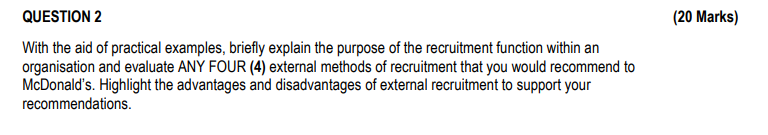 QUESTION 2

(20 Marks)

With the aid of practical examples, briefly explain the purpose of the recruitment function within an organisation and evaluate ANY FOUR (4) external methods of recruitment that you would recommend to McDonald's. Highlight the advantages and disadvantages of external recruitment to support your recommendations.